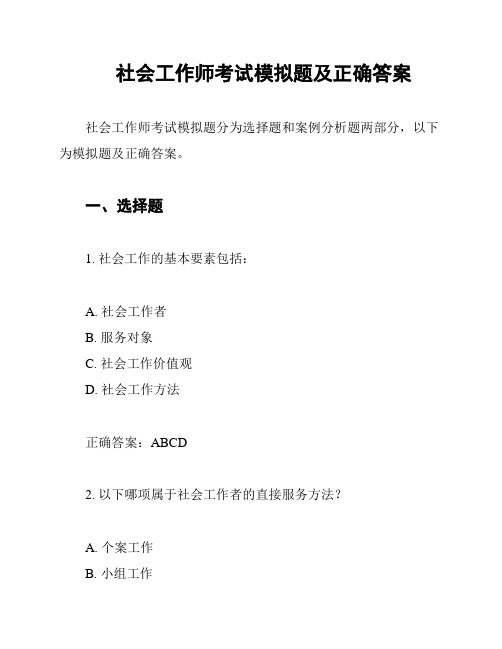 社会工作师考试模拟题及正确答案

社会工作师考试模拟题分为选择题和案例分析题两部分，以下为模拟题及正确答案。

一、选择题

1. 社会工作的基本要素包括：

A. 社会工作者
B. 服务对象
C. 社会工作价值观
D. 社会工作方法

正确答案：ABCD

2. 以下哪项属于社会工作者的直接服务方法？

A. 个案工作
B. 小组工作